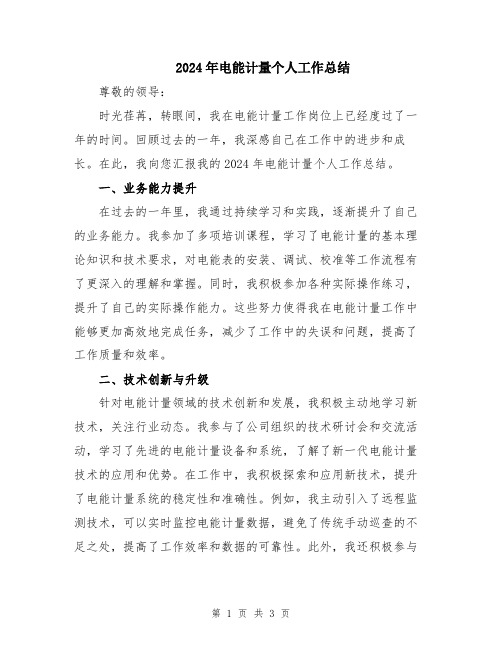 2024年电能计量个人工作总结

尊敬的领导：

时光荏苒，转眼间，我在电能计量工作岗位上已经度过了一年的时间。回顾过去的一年，我深感自己在工作中的进步和成长。在此，我向您汇报我的2024年电能计量个人工作总结。

一、业务能力提升

在过去的一年里，我通过持续学习和实践，逐渐提升了自己的业务能力。我参加了多项培训课程，学习了电能计量的基本理论知识和技术要求，对电能表的安装、调试、校准等工作流程有了更深入的理解和掌握。同时，我积极参加各种实际操作练习，提升了自己的实际操作能力。这些努力使得我在电能计量工作中能够更加高效地完成任务，减少了工作中的失误和问题，提高了工作质量和效率。

二、技术创新与升级

针对电能计量领域的技术创新和发展，我积极主动地学习新技术，关注行业动态。我参与了公司组织的技术研讨会和交流活动，学习了先进的电能计量设备和系统，了解了新一代电能计量技术的应用和优势。在工作中，我积极探索和应用新技术，提升了电能计量系统的稳定性和准确性。例如，我主动引入了远程监测技术，可以实时监控电能计量数据，避免了传统手动巡查的不足之处，提高了工作效率和数据的可靠性。此外，我还积极参与

第 1 页 共 3 页